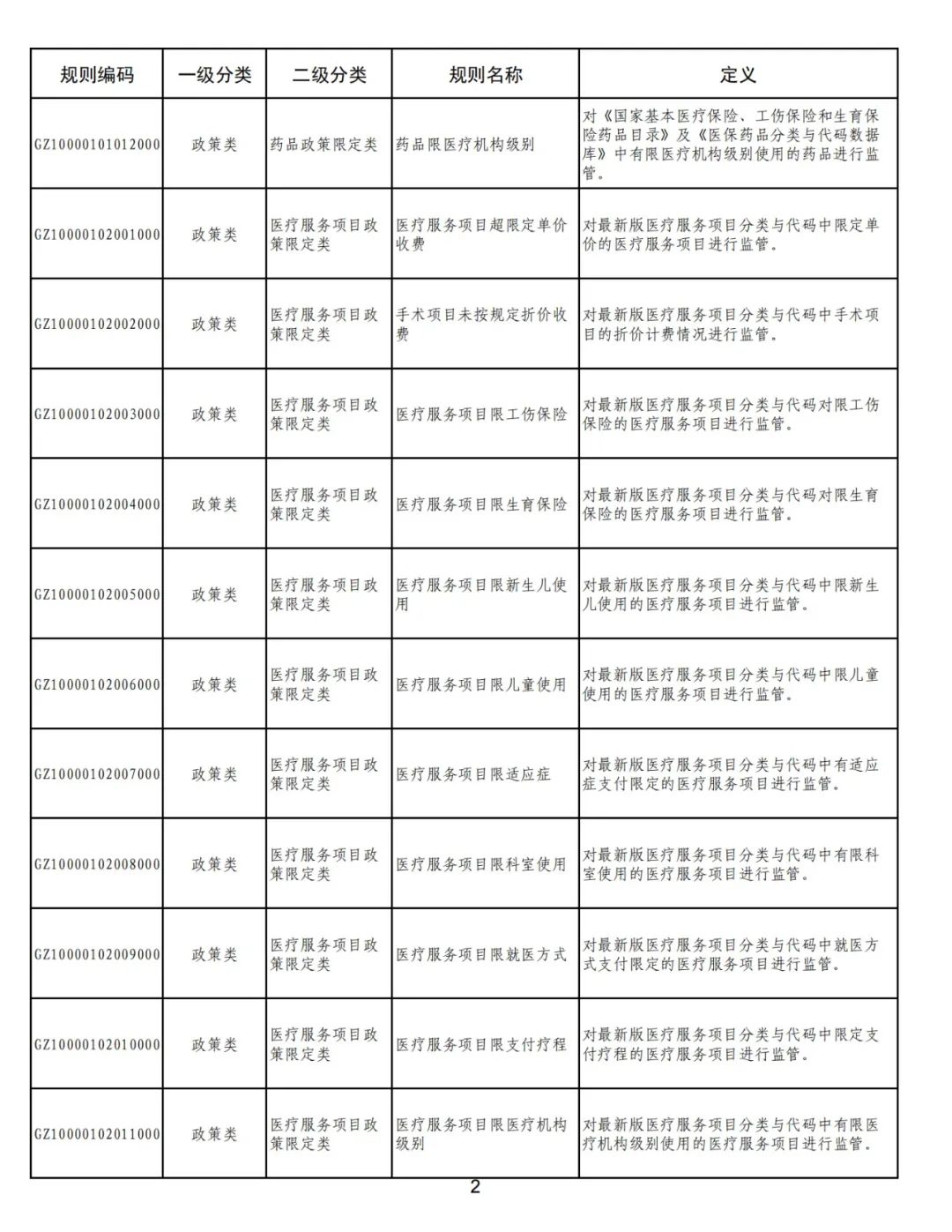 | 规则编码 | 一级分类 | 二级分类 | 规则名称 | 定义 |
|---|---|---|---|---|
| GZ10000101012000 | 政策类 | 药品政策限定类 | 药品限医疗机构级别 | 对《国家基本医疗保险、工伤保险和生育保险药品目录》及《医保药品分类与代码数据库》中有限医疗机构级别使用的药品进行监管。 |
| GZ10000102001000 | 政策类 | 医疗服务项目政策限定类 | 医疗服务项目超限定单价收费 | 对最新版医疗服务项目分类与代码中限定单价的医疗服务项目进行监管。 |
| GZ10000102002000 | 政策类 | 医疗服务项目政策限定类 | 手术项目未按规定折价收费 | 对最新版医疗服务项目分类与代码中手术项目的折价计费情况进行监管。 |
| GZ10000102003000 | 政策类 | 医疗服务项目政策限定类 | 医疗服务项目限工伤保险 | 对最新版医疗服务项目分类与代码对限工伤保险的医疗服务项目进行监管。 |
| GZ10000102004000 | 政策类 | 医疗服务项目政策限定类 | 医疗服务项目限生育保险 | 对最新版医疗服务项目分类与代码对限生育保险的医疗服务项目进行监管。 |
| GZ10000102005000 | 政策类 | 医疗服务项目政策限定类 | 医疗服务项目限新生儿使用 | 对最新版医疗服务项目分类与代码中限新生儿使用的医疗服务项目进行监管。 |
| GZ10000102006000 | 政策类 | 医疗服务项目政策限定类 | 医疗服务项目限儿童使用 | 对最新版医疗服务项目分类与代码中限儿童使用的医疗服务项目进行监管。 |
| GZ10000102007000 | 政策类 | 医疗服务项目政策限定类 | 医疗服务项目限适应症 | 对最新版医疗服务项目分类与代码中有适应症支付限定的医疗服务项目进行监管。 |
| GZ10000102008000 | 政策类 | 医疗服务项目政策限定类 | 医疗服务项目限科室使用 | 对最新版医疗服务项目分类与代码中有限科室使用的医疗服务项目进行监管。 |
| GZ10000102009000 | 政策类 | 医疗服务项目政策限定类 | 医疗服务项目限就医方式 | 对最新版医疗服务项目分类与代码中就医方式支付限定的医疗服务项目进行监管。 |
| GZ10000102010000 | 政策类 | 医疗服务项目政策限定类 | 医疗服务项目限支付疗程 | 对最新版医疗服务项目分类与代码中限定支付疗程的医疗服务项目进行监管。 |
| GZ10000102011000 | 政策类 | 医疗服务项目政策限定类 | 医疗服务项目限医疗机构级别 | 对最新版医疗服务项目分类与代码中有限医疗机构级别使用的医疗服务项目进行监管。 |

2